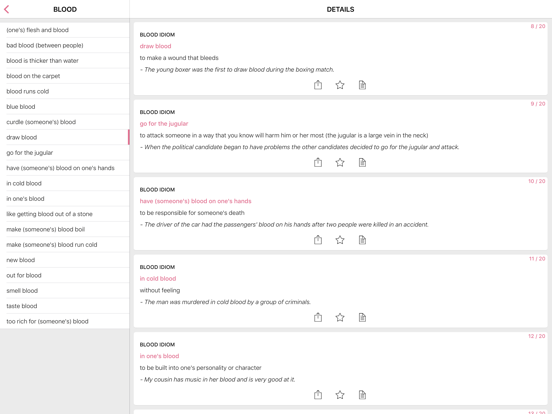 BLOOD

(one's) flesh and blood
bad blood (between people)
blood is thicker than water
blood on the carpet
blood runs cold
blue blood
curdle (someone's) blood
draw blood
go for the jugular
have (someone's) blood on one's hands
in cold blood
in one's blood
like getting blood out of a stone
make (someone's) blood boil
make (someone's) blood run cold
new blood
out for blood
smell blood
taste blood
too rich for (someone's) blood

DETAILS

8 / 20
BLOOD IDIOM
draw blood
to make a wound that bleeds
- The young boxer was the first to draw blood during the boxing match.

9 / 20
BLOOD IDIOM
go for the jugular
to attack someone in a way that you know will harm him or her most (the jugular is a large vein in the neck)
- When the political candidate began to have problems the other candidates decided to go for the jugular and attack.

10 / 20
BLOOD IDIOM
have (someone's) blood on one's hands
to be responsible for someone's death
- The driver of the car had the passengers' blood on his hands after two people were killed in an accident.

11 / 20
BLOOD IDIOM
in cold blood
without feeling
- The man was murdered in cold blood by a group of criminals.

12 / 20
BLOOD IDIOM
in one's blood
to be built into one's personality or character
- My cousin has music in her blood and is very good at it.

13 / 20